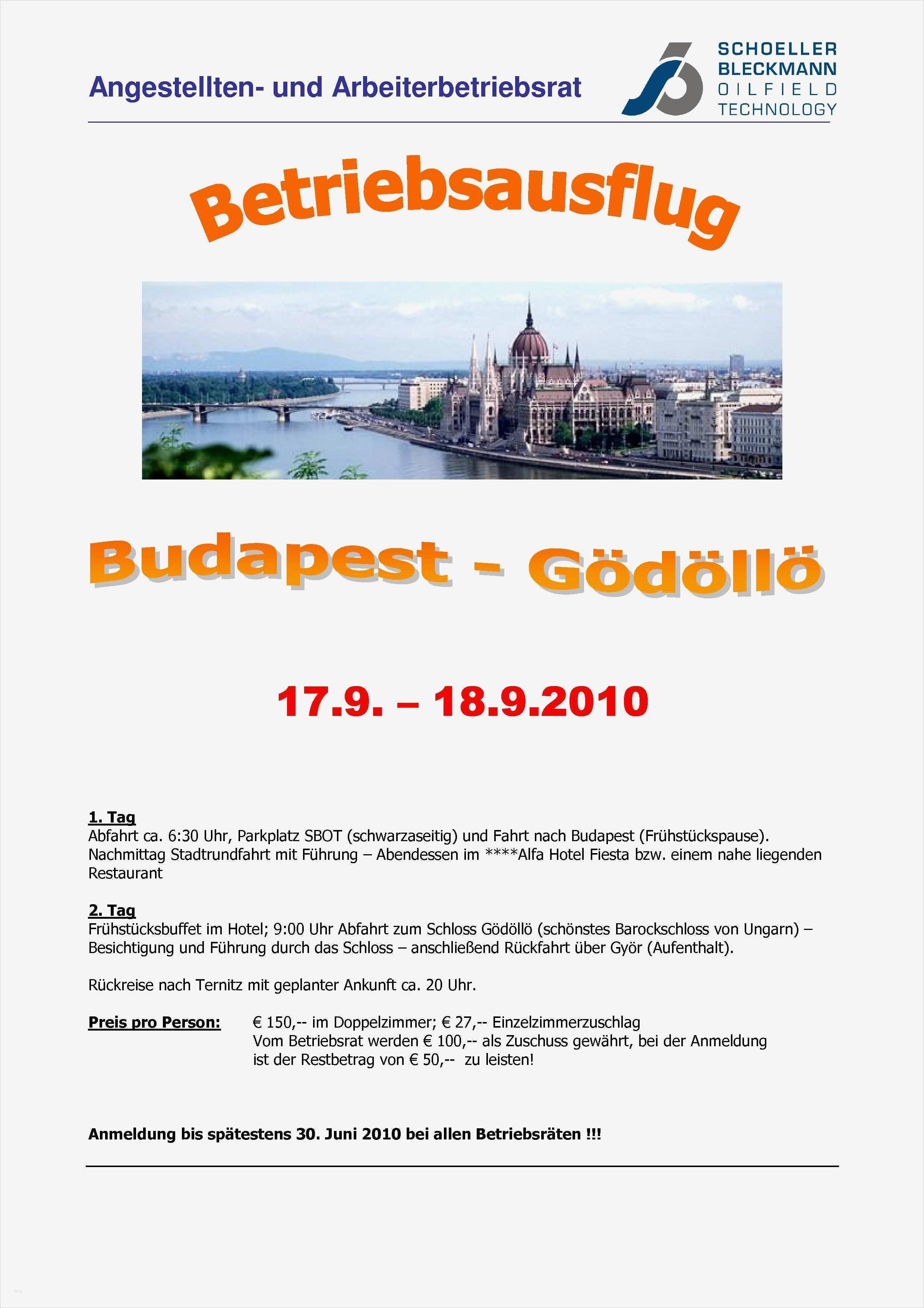 Angestellten- und Arbeiterbetriebsrat

SCHOELLER BLECKMANN OILFIELD TECHNOLOGY

Betriebsausflug

Budapest - Gödöllö

17.9. – 18.9.2010

1. Tag
Abfahrt ca. 6:30 Uhr, Parkplatz SBOT (schwarzaseitig) und Fahrt nach Budapest (Frühstückspause). Nachmittag Stadtrundfahrt mit Führung – Abendessen im ****Alfa Hotel Fiesta bzw. einem nahe liegenden Restaurant

2. Tag
Frühstücksbuffet im Hotel; 9:00 Uhr Abfahrt zum Schloss Gödöllö (schönstes Barockschloss von Ungarn) – Besichtigung und Führung durch das Schloss – anschließend Rückfahrt über Györ (Aufenthalt).

Rückreise nach Ternitz mit geplanter Ankunft ca. 20 Uhr.

Preis pro Person: € 150,-- im Doppelzimmer; € 27,-- Einzelzimmerzuschlag
Vom Betriebsrat werden € 100,-- als Zuschuss gewährt, bei der Anmeldung ist der Restbetrag von € 50,-- zu leisten!

Anmeldung bis spätestens 30. Juni 2010 bei allen Betriebsräten !!!